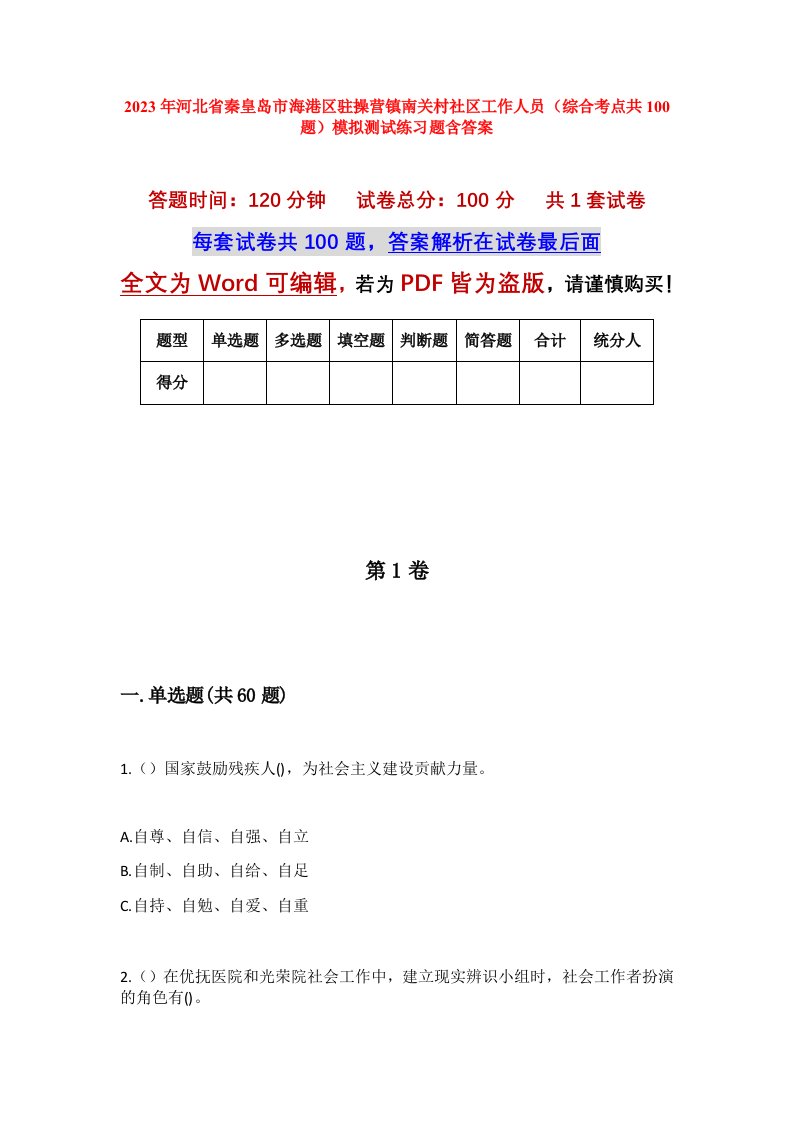 2023年河北省秦皇岛市海港区驻操营镇南关村社区工作人员（综合考点共100题）模拟测试练习题含答案

答题时间：120分钟　试卷总分：100分　共1套试卷

每套试卷共100题，答案解析在试卷最后面

全文为Word可编辑，若为PDF皆为盗版，请谨慎购买！

| 题型 | 单选题 | 多选题 | 填空题 | 判断题 | 简答题 | 合计 | 统分人 |
|---|---|---|---|---|---|---|---|
| 得分 | | | | | | | |

第1卷

一.单选题(共60题)

1.（）国家鼓励残疾人()，为社会主义建设贡献力量。

A.自尊、自信、自强、自立

B.自制、自助、自给、自足

C.自持、自勉、自爱、自重

2.（）在优抚医院和光荣院社会工作中，建立现实辨识小组时，社会工作者扮演的角色有()。